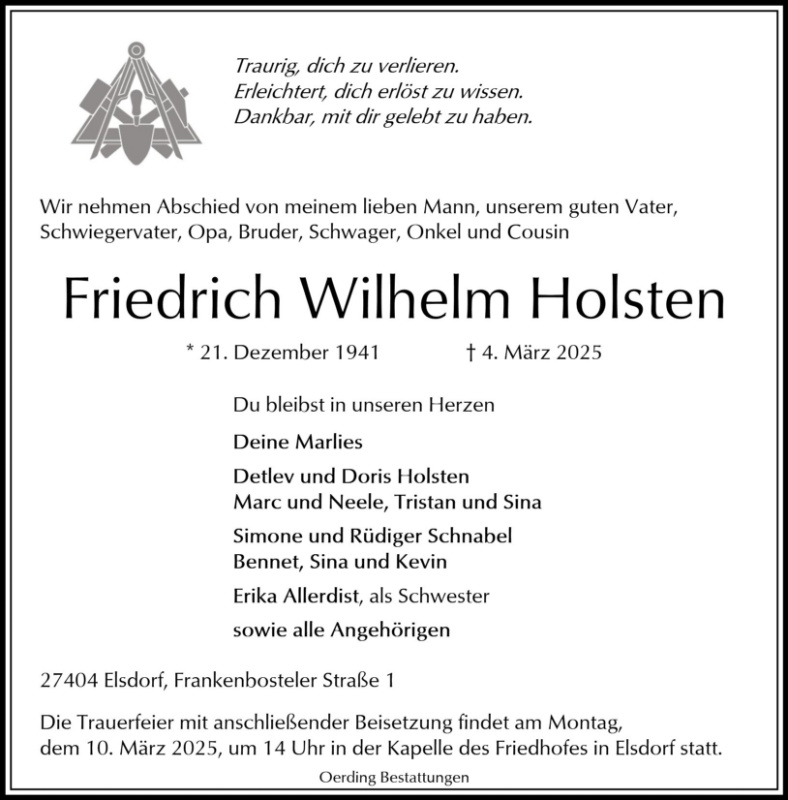 Traurig, dich zu verlieren.
Erleichtert, dich erlöst zu wissen.
Dankbar, mit dir gelebt zu haben.

Wir nehmen Abschied von meinem lieben Mann, unserem guten Vater, Schwiegervater, Opa, Bruder, Schwager, Onkel und Cousin

Friedrich Wilhelm Holsten

* 21. Dezember 1941 † 4. März 2025

Du bleibst in unseren Herzen

Deine Marlies

Detlev und Doris Holsten
Marc und Neele, Tristan und Sina

Simone und Rüdiger Schnabel
Bennet, Sina und Kevin

Erika Allerdist, als Schwester

sowie alle Angehörigen

27404 Elsdorf, Frankenbosteler Straße 1

Die Trauerfeier mit anschließender Beisetzung findet am Montag, dem 10. März 2025, um 14 Uhr in der Kapelle des Friedhofes in Elsdorf statt.

Oerding Bestattungen